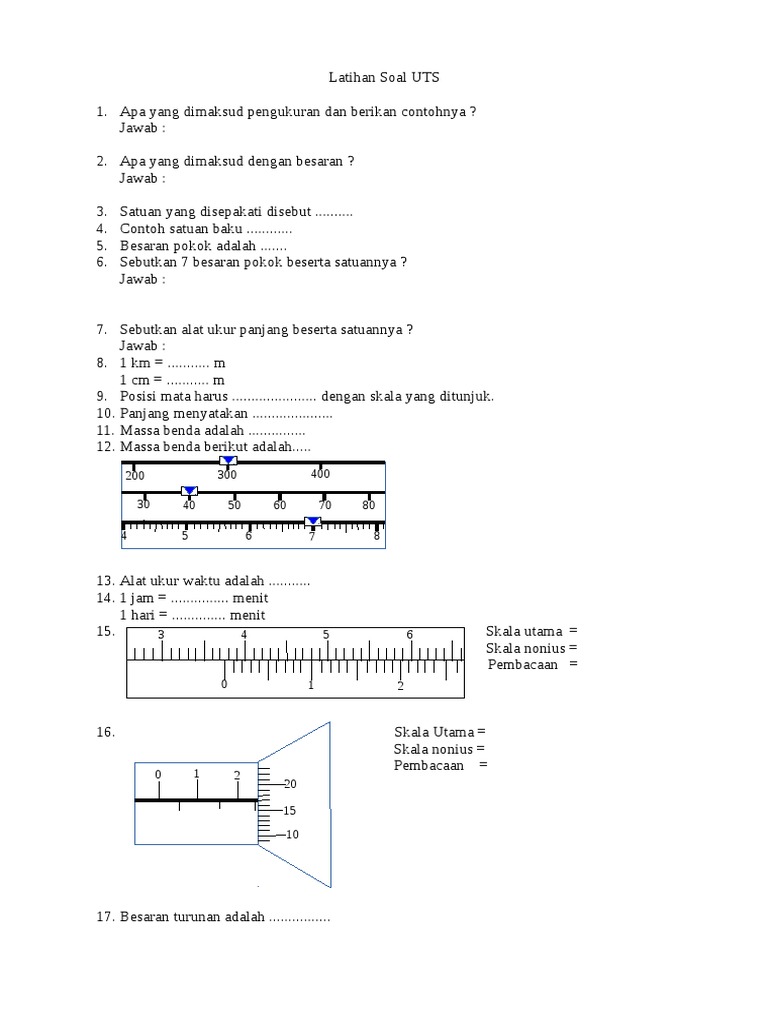 Latihan Soal UTS

1. Apa yang dimaksud pengukuran dan berikan contohnya ?
Jawab :

2. Apa yang dimaksud dengan besaran ?
Jawab :

3. Satuan yang disepakati disebut ..........
4. Contoh satuan baku ............
5. Besaran pokok adalah .......
6. Sebutkan 7 besaran pokok beserta satuannya ?
Jawab :

7. Sebutkan alat ukur panjang beserta satuannya ?
Jawab :
8. 1 km = ........... m
1 cm = ........... m
9. Posisi mata harus ...................... dengan skala yang ditunjuk.
10. Panjang menyatakan .....................
11. Massa benda adalah ...............
12. Massa benda berikut adalah.....

200 300 400
30 40 50 60 70 80
4 5 6 7 8

13. Alat ukur waktu adalah ...........
14. 1 jam = ............... menit
1 hari = .............. menit
15.
3 4 5 6
0 1 2
Skala utama =
Skala nonius =
Pembacaan =

16.
0 1 2
20
15
10
Skala Utama =
Skala nonius =
Pembacaan =

17. Besaran turunan adalah ................